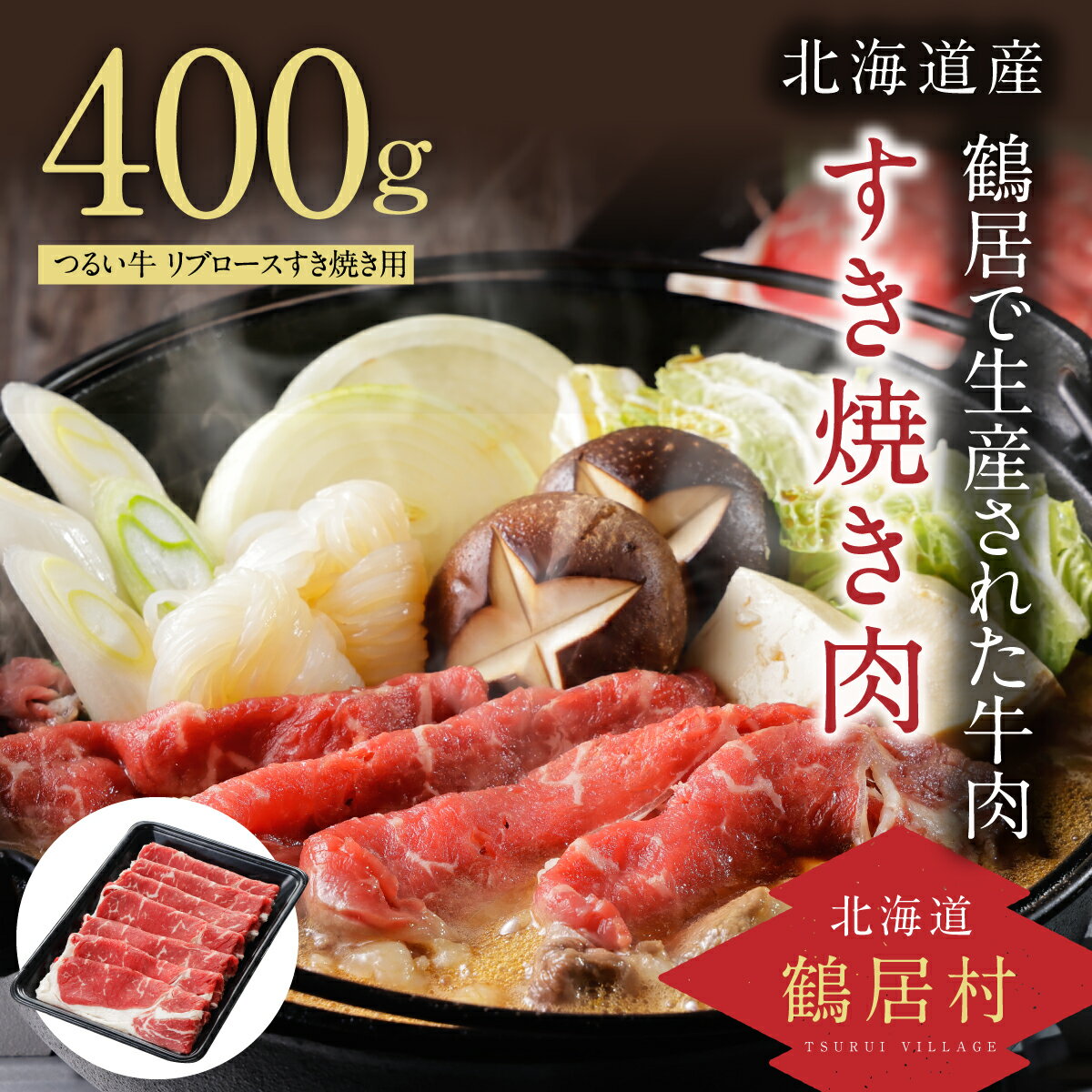 400g

つるい牛 リブロースすき焼き用

北海道産

鶴居で生産された牛肉

すき焼き肉

北海道

鶴居村

TSURUI VILLAGE